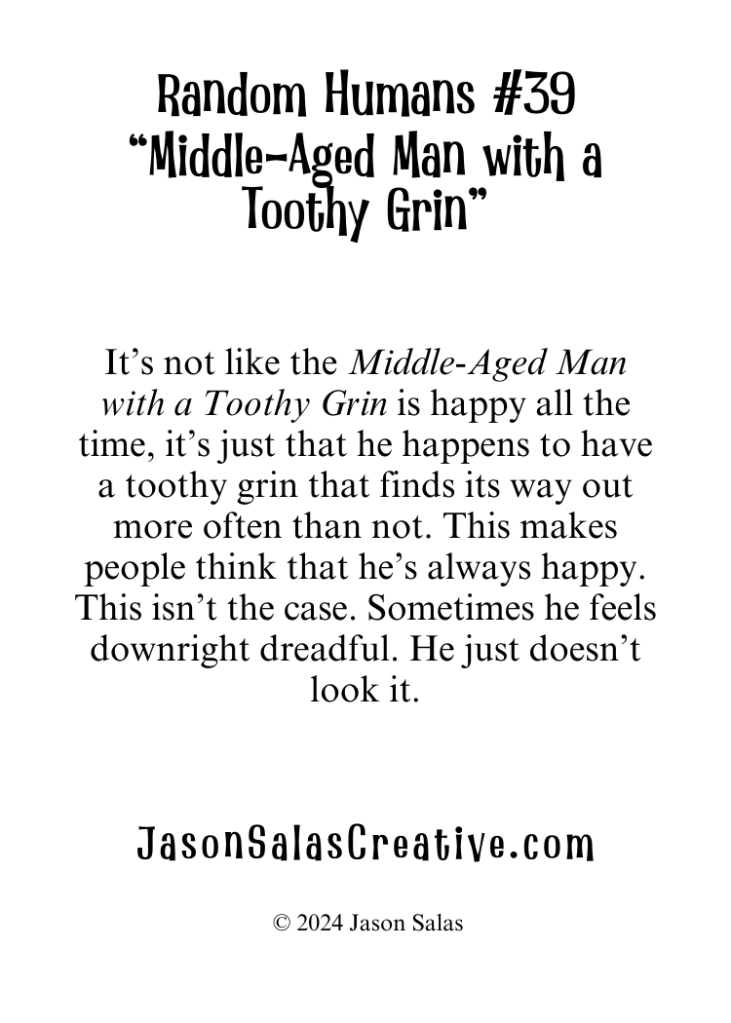 Random Humans #39
"Middle-Aged Man with a Toothy Grin"

It's not like the Middle-Aged Man with a Toothy Grin is happy all the time, it's just that he happens to have a toothy grin that finds its way out more often than not. This makes people think that he's always happy. This isn't the case. Sometimes he feels downright dreadful. He just doesn't look it.

JasonSalasCreative.com

© 2024 Jason Salas